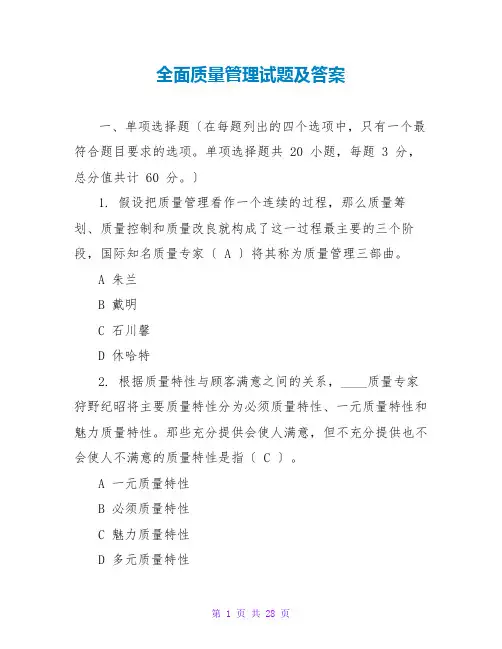 全面质量管理试题及答案

一、单项选择题〔在每题列出的四个选项中，只有一个最符合题目要求的选项。单项选择题共 20 小题，每题 3 分，总分值共计 60 分。〕

1. 假设把质量管理看作一个连续的过程，那么质量筹划、质量控制和质量改良就构成了这一过程最主要的三个阶段，国际知名质量专家〔 A 〕将其称为质量管理三部曲。

A 朱兰

B 戴明

C 石川馨

D 休哈特

2. 根据质量特性与顾客满意之间的关系，____质量专家狩野纪昭将主要质量特性分为必须质量特性、一元质量特性和魅力质量特性。那些充分提供会使人满意，但不充分提供也不会使人不满意的质量特性是指〔 C 〕。

A 一元质量特性

B 必须质量特性

C 魅力质量特性

D 多元质量特性

第 1 页 共 28 页